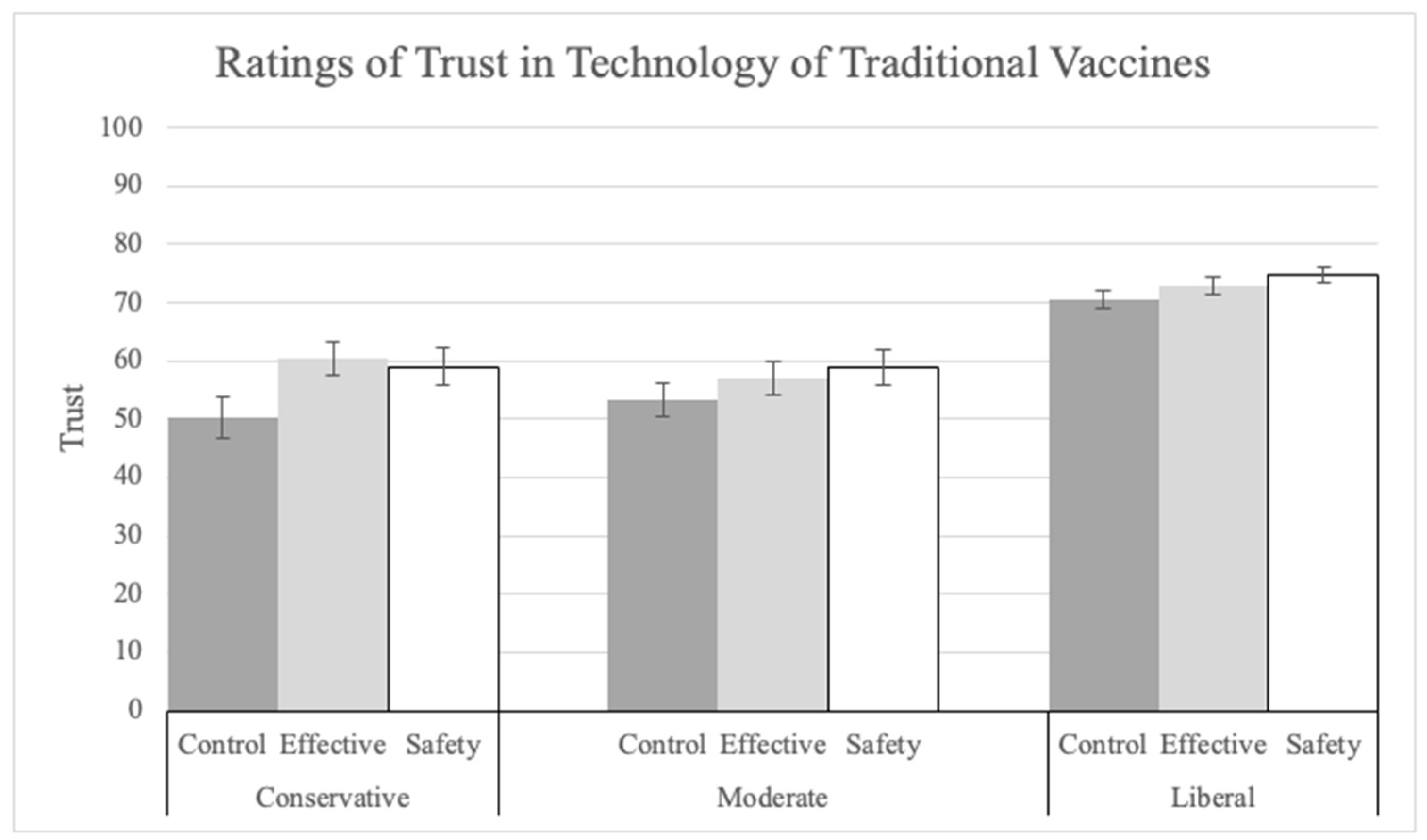 Ratings of Trust in Technology of Traditional Vaccines

Trust

100
90
80
70
60
50
40
30
20
10
0

Control Effective Safety
Conservative

Control Effective Safety
Moderate

Control Effective Safety
Liberal